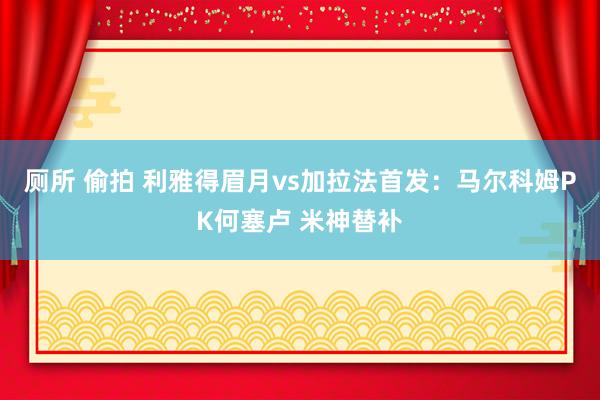 厕所 偷拍 利雅得眉月vs加拉法首发：马尔科姆PK何塞卢 米神替补